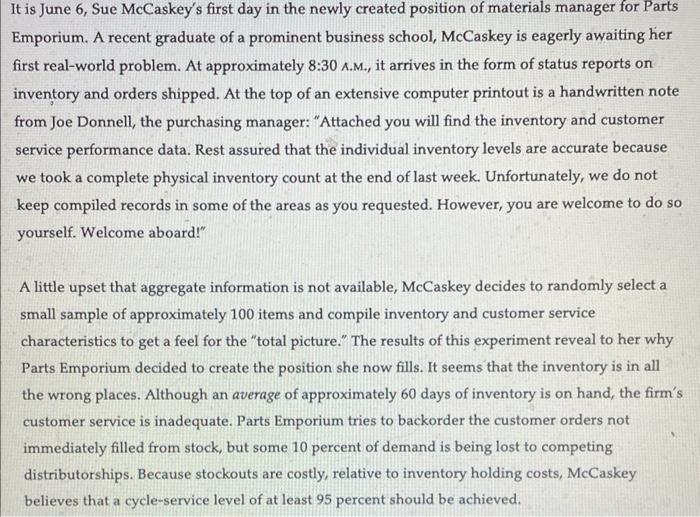 It is June 6, Sue McCaskey's first day in the newly created position of materials manager for Parts Emporium. A recent graduate of a prominent business school, McCaskey is eagerly awaiting her first real-world problem. At approximately 8:30 A.M., it arrives in the form of status reports on inventory and orders shipped. At the top of an extensive computer printout is a handwritten note from Joe Donnell, the purchasing manager: "Attached you will find the inventory and customer service performance data. Rest assured that the individual inventory levels are accurate because we took a complete physical inventory count at the end of last week. Unfortunately, we do not keep compiled records in some of the areas as you requested. However, you are welcome to do so yourself. Welcome aboard!"

A little upset that aggregate information is not available, McCaskey decides to randomly select a small sample of approximately 100 items and compile inventory and customer service characteristics to get a feel for the "total picture." The results of this experiment reveal to her why Parts Emporium decided to create the position she now fills. It seems that the inventory is in all the wrong places. Although an average of approximately 60 days of inventory is on hand, the firm's customer service is inadequate. Parts Emporium tries to backorder the customer orders not immediately filled from stock, but some 10 percent of demand is being lost to competing distributorships. Because stockouts are costly, relative to inventory holding costs, McCaskey believes that a cycle-service level of at least 95 percent should be achieved.